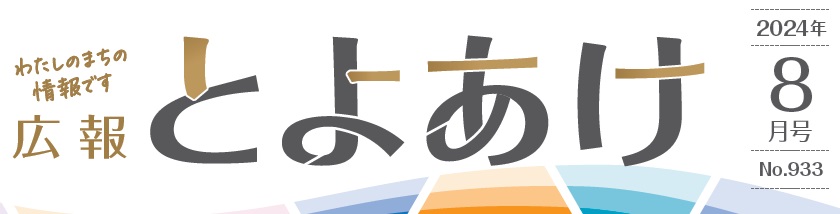 わたしのまちの
情報です

広報

とよあけ

2024年

8
月号

No.933